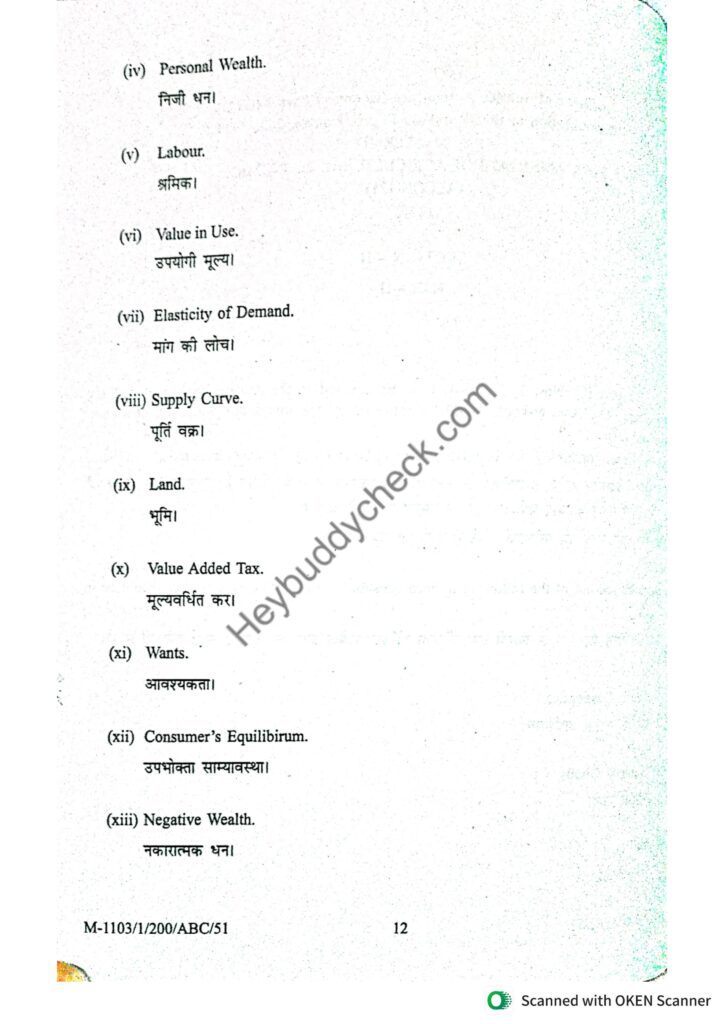 (iv) Personal Wealth.
निजी धन।

(v) Labour.
श्रमिक।

(vi) Value in Use.
उपयोगी मूल्य।

(vii) Elasticity of Demand.
मांग की लोच।

(viii) Supply Curve.
पूर्ति वक्र।

(ix) Land.
भूमि।

(x) Value Added Tax.
मूल्यवर्धित कर।

(xi) Wants.
आवश्यकता।

(xii) Consumer's Equilibirum.
उपभोक्ता साम्यावस्था।

(xiii) Negative Wealth.
नकारात्मक धन।

M-1103/1/200/ABC/51 12

Scanned with OKEN Scanner

Heybuddycheck.com